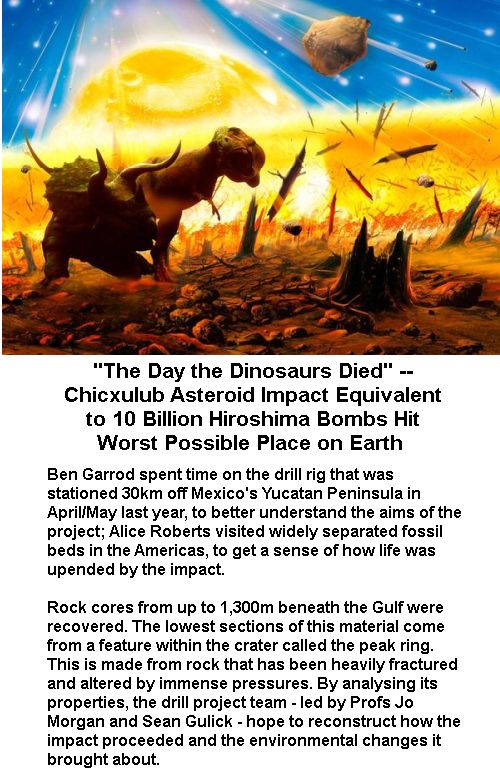 "The Day the Dinosaurs Died" --
Chicxulub Asteroid Impact Equivalent
to 10 Billion Hiroshima Bombs Hit
Worst Possible Place on Earth

Ben Garrod spent time on the drill rig that was stationed 30km off Mexico's Yucatan Peninsula in April/May last year, to better understand the aims of the project; Alice Roberts visited widely separated fossil beds in the Americas, to get a sense of how life was upended by the impact.

Rock cores from up to 1,300m beneath the Gulf were recovered. The lowest sections of this material come from a feature within the crater called the peak ring. This is made from rock that has been heavily fractured and altered by immense pressures. By analysing its properties, the drill project team - led by Profs Jo Morgan and Sean Gulick - hope to reconstruct how the impact proceeded and the environmental changes it brought about.